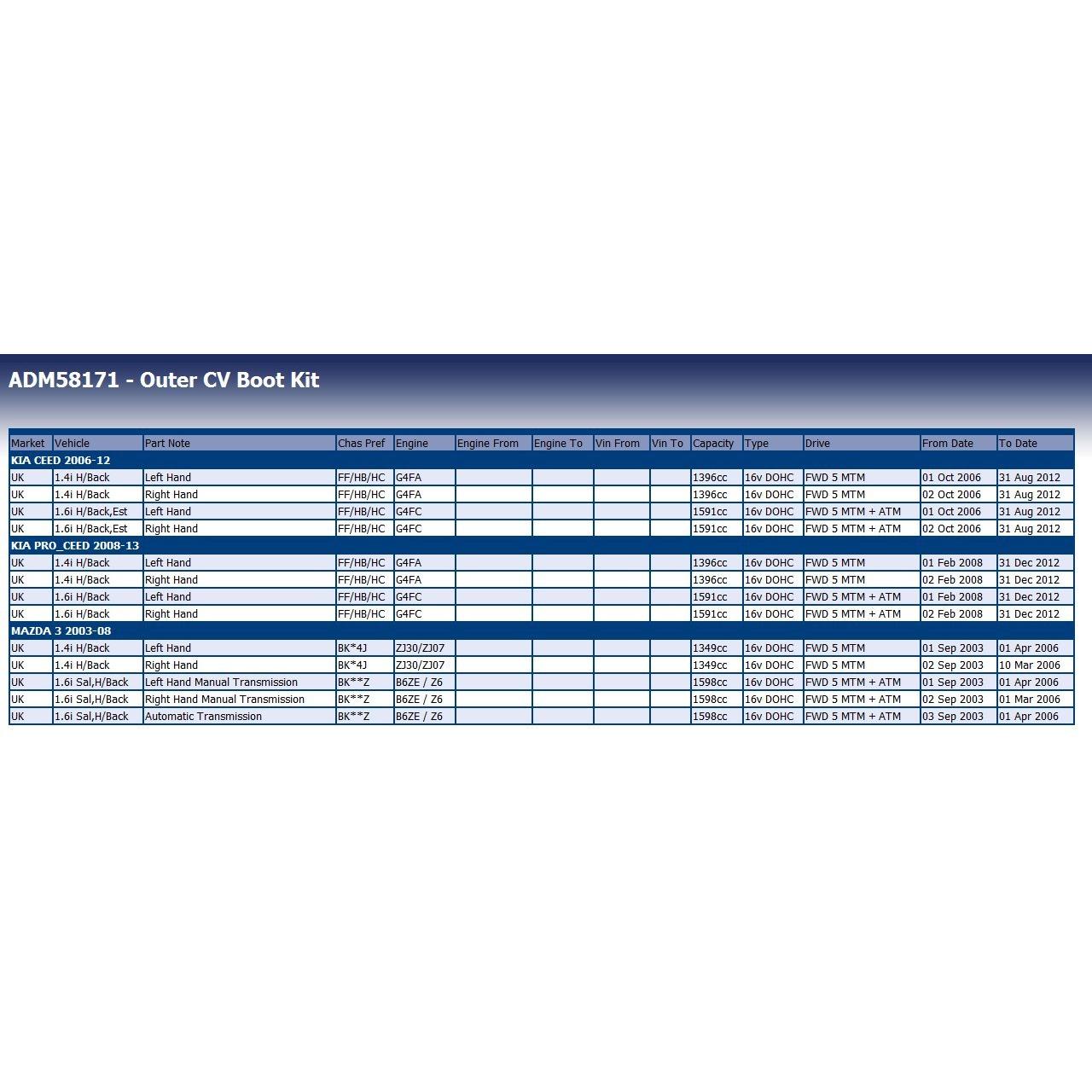 ADM58171 - Outer CV Boot Kit

| Market | Vehicle | Part Note | Chas Pref | Engine | Engine From | Engine To | Vin From | Vin To | Capacity | Type | Drive | From Date | To Date |
|---|---|---|---|---|---|---|---|---|---|---|---|---|---|
| KIA CEED 2006-12 | | | | | | | | | | | | | |
| UK | 1.4i H/Back | Left Hand | FF/HB/HC | G4FA | | | | | 1396cc | 16v DOHC | FWD 5 MTM | 01 Oct 2006 | 31 Aug 2012 |
| UK | 1.4i H/Back | Right Hand | FF/HB/HC | G4FA | | | | | 1396cc | 16v DOHC | FWD 5 MTM | 02 Oct 2006 | 31 Aug 2012 |
| UK | 1.6i H/Back,Est | Left Hand | FF/HB/HC | G4FC | | | | | 1591cc | 16v DOHC | FWD 5 MTM + ATM | 01 Oct 2006 | 31 Aug 2012 |
| UK | 1.6i H/Back,Est | Right Hand | FF/HB/HC | G4FC | | | | | 1591cc | 16v DOHC | FWD 5 MTM + ATM | 02 Oct 2006 | 31 Aug 2012 |
| KIA PRO_CEED 2008-13 | | | | | | | | | | | | | |
| UK | 1.4i H/Back | Left Hand | FF/HB/HC | G4FA | | | | | 1396cc | 16v DOHC | FWD 5 MTM | 01 Feb 2008 | 31 Dec 2012 |
| UK | 1.4i H/Back | Right Hand | FF/HB/HC | G4FA | | | | | 1396cc | 16v DOHC | FWD 5 MTM | 02 Feb 2008 | 31 Dec 2012 |
| UK | 1.6i H/Back | Left Hand | FF/HB/HC | G4FC | | | | | 1591cc | 16v DOHC | FWD 5 MTM + ATM | 01 Feb 2008 | 31 Dec 2012 |
| UK | 1.6i H/Back | Right Hand | FF/HB/HC | G4FC | | | | | 1591cc | 16v DOHC | FWD 5 MTM + ATM | 02 Feb 2008 | 31 Dec 2012 |
| MAZDA 3 2003-08 | | | | | | | | | | | | | |
| UK | 1.4i H/Back | Left Hand | BK*4J | ZJ30/ZJ07 | | | | | 1349cc | 16v DOHC | FWD 5 MTM | 01 Sep 2003 | 01 Apr 2006 |
| UK | 1.4i H/Back | Right Hand | BK*4J | ZJ30/ZJ07 | | | | | 1349cc | 16v DOHC | FWD 5 MTM | 02 Sep 2003 | 10 Mar 2006 |
| UK | 1.6i Sal,H/Back | Left Hand Manual Transmission | BK**Z | B6ZE / Z6 | | | | | 1598cc | 16v DOHC | FWD 5 MTM + ATM | 01 Sep 2003 | 01 Apr 2006 |
| UK | 1.6i Sal,H/Back | Right Hand Manual Transmission | BK**Z | B6ZE / Z6 | | | | | 1598cc | 16v DOHC | FWD 5 MTM + ATM | 02 Sep 2003 | 01 Mar 2006 |
| UK | 1.6i Sal,H/Back | Automatic Transmission | BK**Z | B6ZE / Z6 | | | | | 1598cc | 16v DOHC | FWD 5 MTM + ATM | 03 Sep 2003 | 01 Apr 2006 |